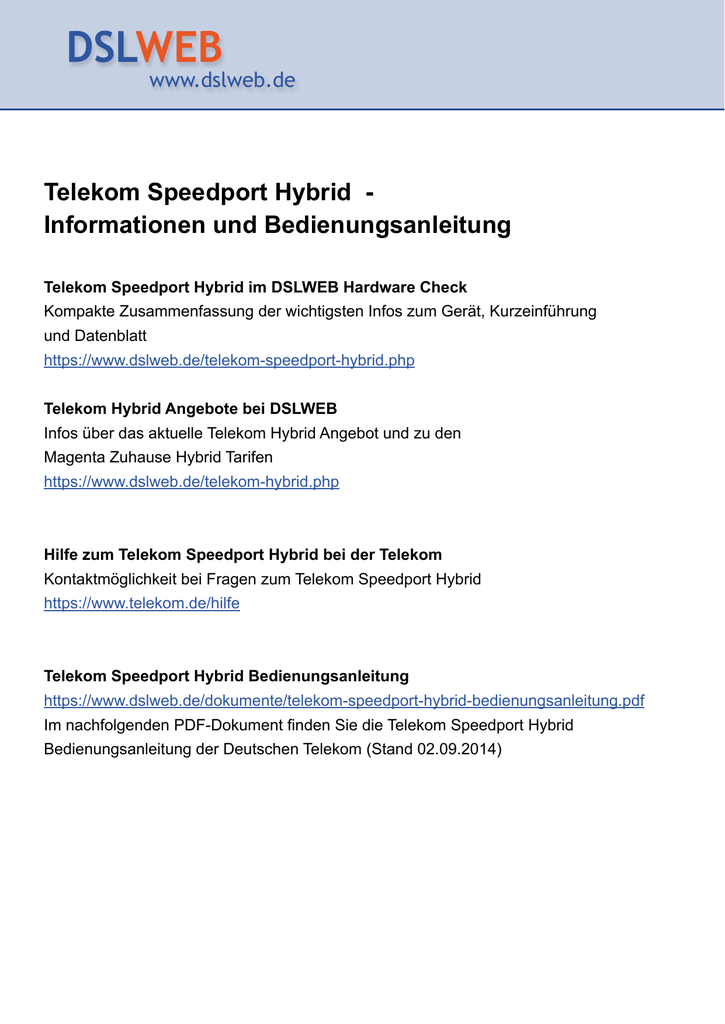 DSLWEB
www.dslweb.de

Telekom Speedport Hybrid -
Informationen und Bedienungsanleitung

Telekom Speedport Hybrid im DSLWEB Hardware Check
Kompakte Zusammenfassung der wichtigsten Infos zum Gerät, Kurzeinführung und Datenblatt
https://www.dslweb.de/telekom-speedport-hybrid.php

Telekom Hybrid Angebote bei DSLWEB
Infos über das aktuelle Telekom Hybrid Angebot und zu den Magenta Zuhause Hybrid Tarifen
https://www.dslweb.de/telekom-hybrid.php

Hilfe zum Telekom Speedport Hybrid bei der Telekom
Kontaktmöglichkeit bei Fragen zum Telekom Speedport Hybrid
https://www.telekom.de/hilfe

Telekom Speedport Hybrid Bedienungsanleitung
https://www.dslweb.de/dokumente/telekom-speedport-hybrid-bedienungsanleitung.pdf
Im nachfolgenden PDF-Dokument finden Sie die Telekom Speedport Hybrid Bedienungsanleitung der Deutschen Telekom (Stand 02.09.2014)